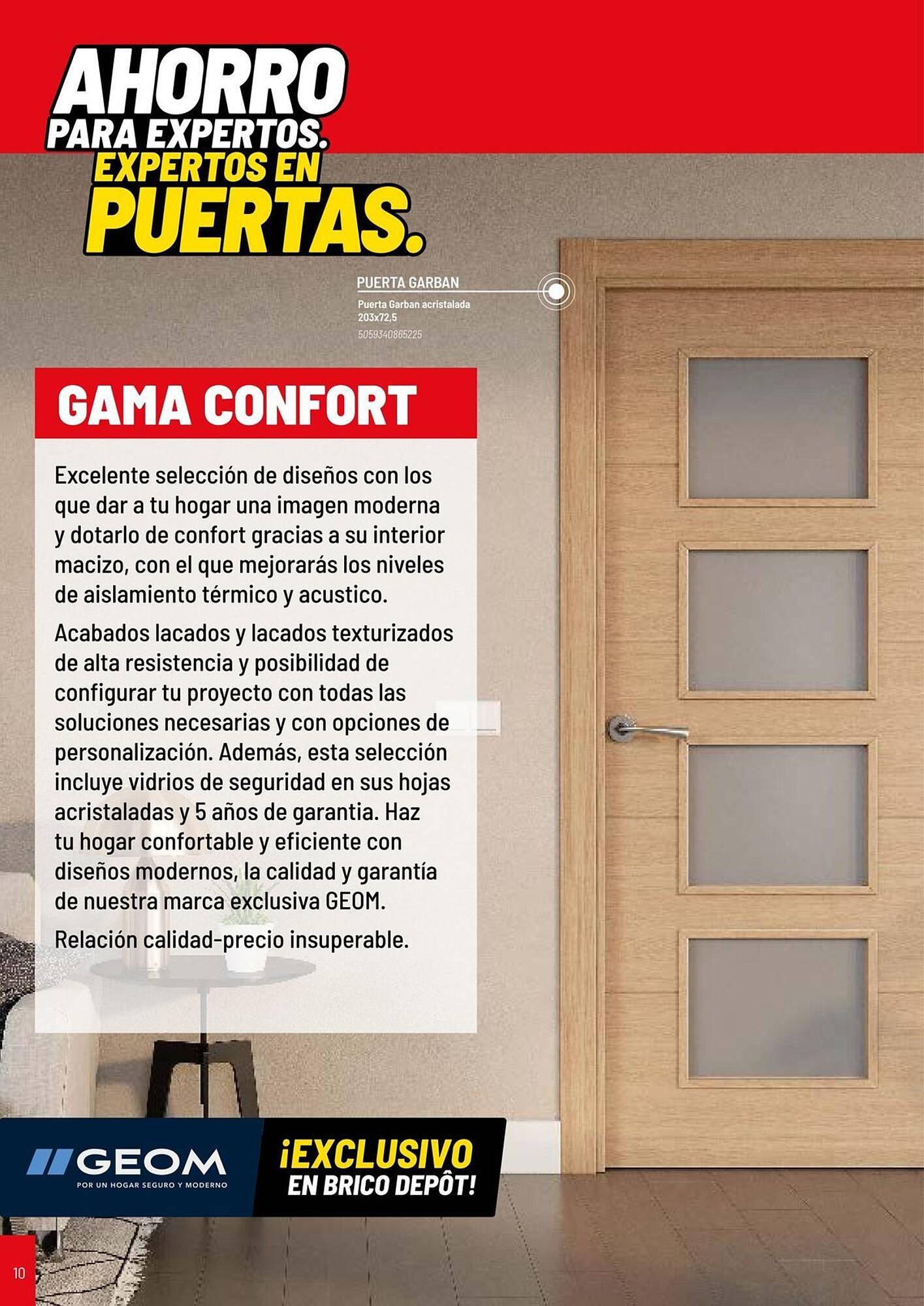 AHORRO PARA EXPERTOS. EXPERTOS EN PUERTAS.

PUERTA GARBAN
Puerta Garban acristalada 203x72,5
5059340865225

GAMA CONFORT

Excelente selección de diseños con los que dar a tu hogar una imagen moderna y dotarlo de confort gracias a su interior macizo, con el que mejorarás los niveles de aislamiento térmico y acustico.

Acabados lacados y lacados texturizados de alta resistencia y posibilidad de configurar tu proyecto con todas las soluciones necesarias y con opciones de personalización. Además, esta selección incluye vidrios de seguridad en sus hojas acristaladas y 5 años de garantia. Haz tu hogar confortable y eficiente con diseños modernos, la calidad y garantía de nuestra marca exclusiva GEOM.

Relación calidad-precio insuperable.

GEOM
POR UN HOGAR SEGURO Y MODERNO

¡EXCLUSIVO EN BRICO DEPÔT!

10